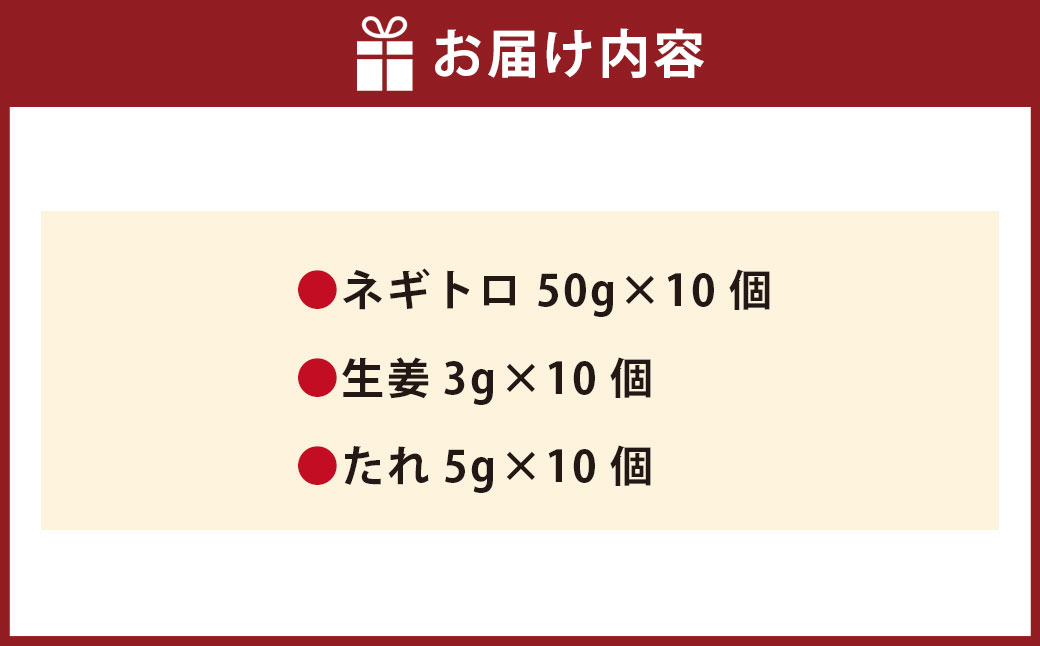 お届け内容

●ネギトロ 50g×10 個

●生姜 3g×10 個

●たれ 5g×10 個